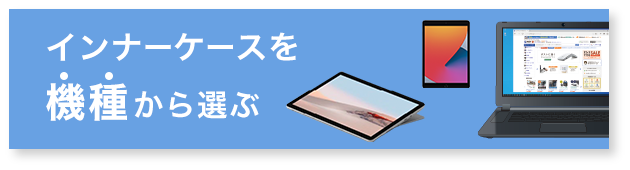 インナーケースを
機種から選ぶ